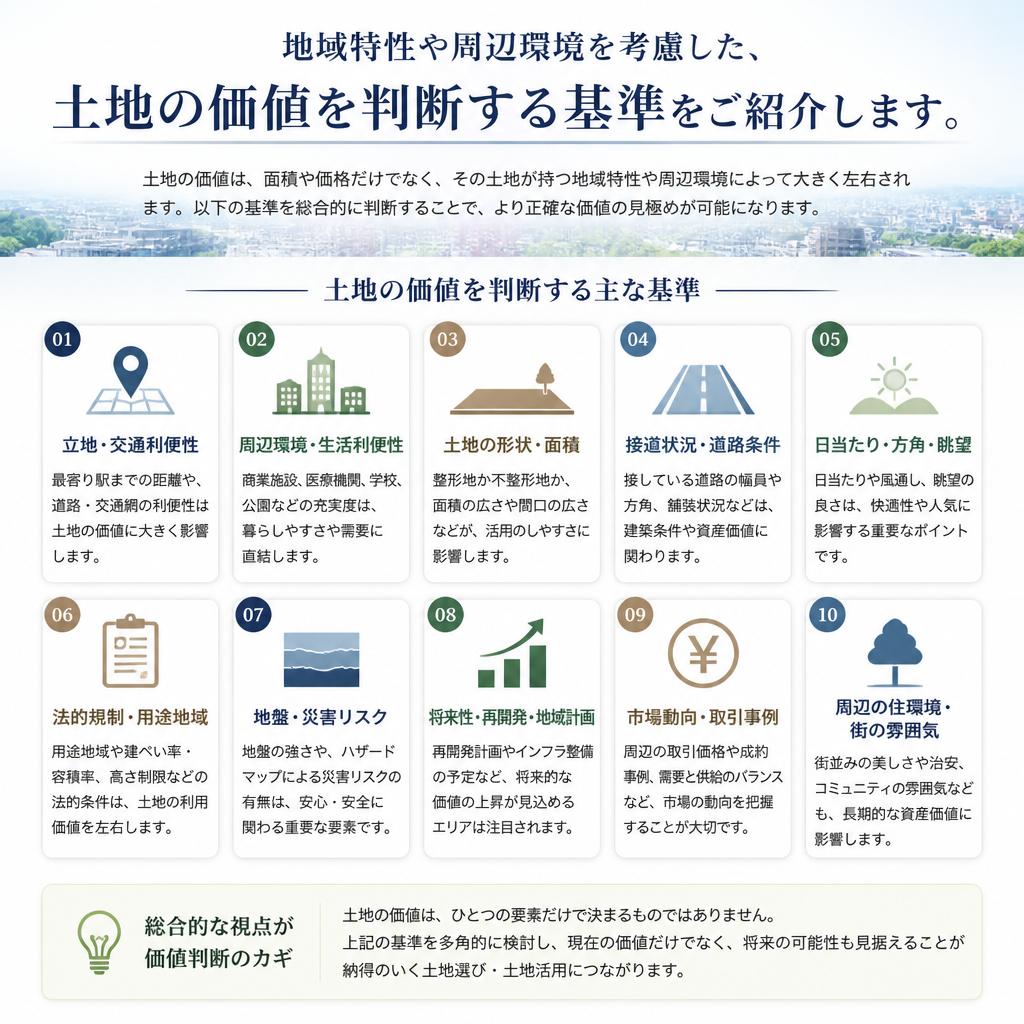 地域特性や周辺環境を考慮した、
土地の価値を判断する基準をご紹介します。

土地の価値は、面積や価格だけでなく、その土地が持つ地域特性や周辺環境によって大きく左右されます。以下の基準を総合的に判断することで、より正確な価値の見極めが可能になります。

土地の価値を判断する主な基準

01
立地・交通利便性
最寄り駅までの距離や、道路・交通網の利便性は土地の価値に大きく影響します。

02
周辺環境・生活利便性
商業施設、医療機関、学校、公園などの充実度は、暮らしやすさや需要に直結します。

03
土地の形状・面積
整形地か不整形地か、面積の広さや間口の広さなどが、活用のしやすさに影響します。

04
接道状況・道路条件
接している道路の幅員や方角、舗装状況などは、建築条件や資産価値に関わります。

05
日当たり・方角・眺望
日当たりや風通し、眺望の良さは、快適性や人気に影響する重要なポイントです。

06
法的規制・用途地域
用途地域や建ぺい率・容積率、高さ制限などの法的条件は、土地の利用価値を左右します。

07
地盤・災害リスク
地盤の強さや、ハザードマップによる災害リスクの有無は、安心・安全に関わる重要な要素です。

08
将来性・再開発・地域計画
再開発計画やインフラ整備の予定など、将来的な価値の上昇が見込めるエリアは注目されます。

09
市場動向・取引事例
周辺の取引価格や成約事例、需要と供給のバランスなど、市場の動向を把握することが大切です。

10
周辺の住環境・街の雰囲気
街並みの美しさや治安、コミュニティの雰囲気なども、長期的な資産価値に影響します。

総合的な視点が価値判断のカギ
土地の価値は、ひとつの要素だけで決まるものではありません。上記の基準を多角的に検討し、現在の価値だけでなく、将来の可能性も見据えることが納得のいく土地選び・土地活用につながります。